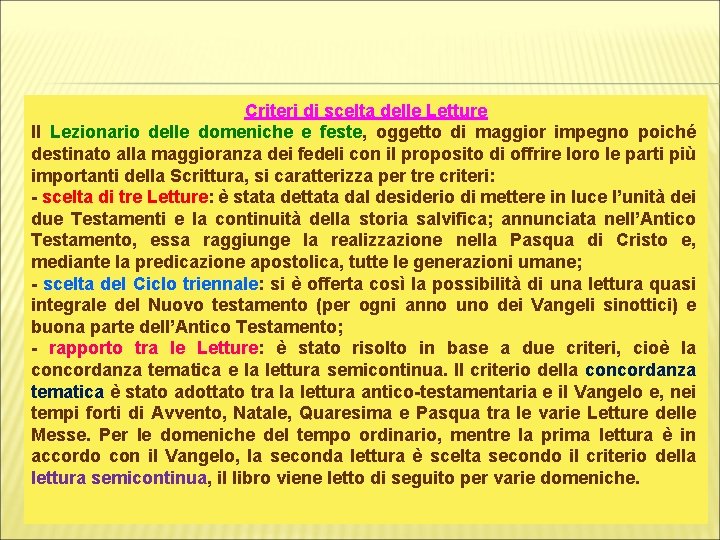 Criteri di scelta delle Letture

Il Lezionario delle domeniche e feste, oggetto di maggior impegno poiché destinato alla maggioranza dei fedeli con il proposito di offrire loro le parti più importanti della Scrittura, si caratterizza per tre criteri:
- scelta di tre Letture: è stata dettata dal desiderio di mettere in luce l'unità dei due Testamenti e la continuità della storia salvifica; annunciata nell'Antico Testamento, essa raggiunge la realizzazione nella Pasqua di Cristo e, mediante la predicazione apostolica, tutte le generazioni umane;
- scelta del Ciclo triennale: si è offerta così la possibilità di una lettura quasi integrale del Nuovo testamento (per ogni anno uno dei Vangeli sinottici) e buona parte dell'Antico Testamento;
- rapporto tra le Letture: è stato risolto in base a due criteri, cioè la concordanza tematica e la lettura semicontinua. Il criterio della concordanza tematica è stato adottato tra la lettura antico-testamentaria e il Vangelo e, nei tempi forti di Avvento, Natale, Quaresima e Pasqua tra le varie Letture delle Messe. Per le domeniche del tempo ordinario, mentre la prima lettura è in accordo con il Vangelo, la seconda lettura è scelta secondo il criterio della lettura semicontinua, il libro viene letto di seguito per varie domeniche.